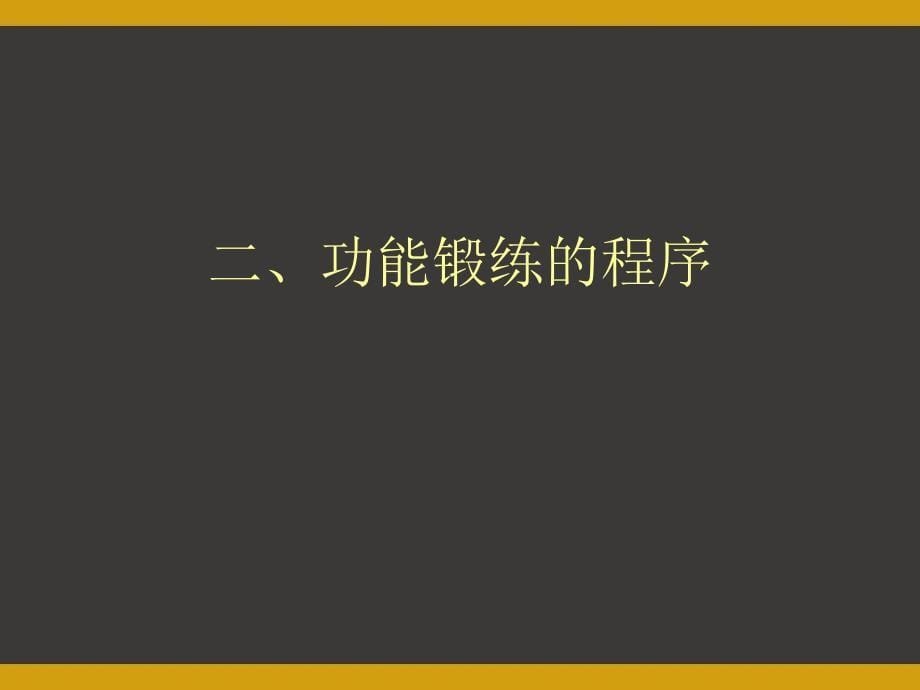 二、功能锻练的程序